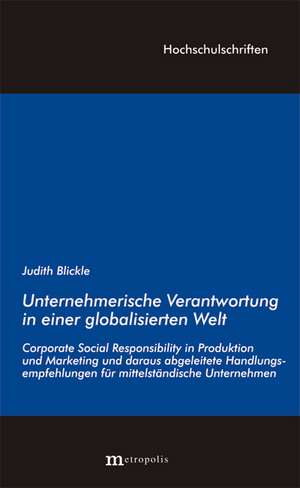 Hochschulschriften

Judith Blickle

Unternehmerische Verantwortung in einer globalisierten Welt

Corporate Social Responsibility in Produktion und Marketing und daraus abgeleitete Handlungsempfehlungen für mittelständische Unternehmen

metropolis